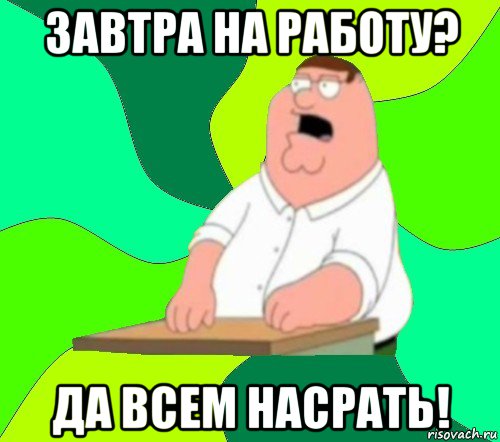 ЗАВТРА НА РАБОТУ?

ДА ВСЕМ НАСРАТЬ!

risovach.ru